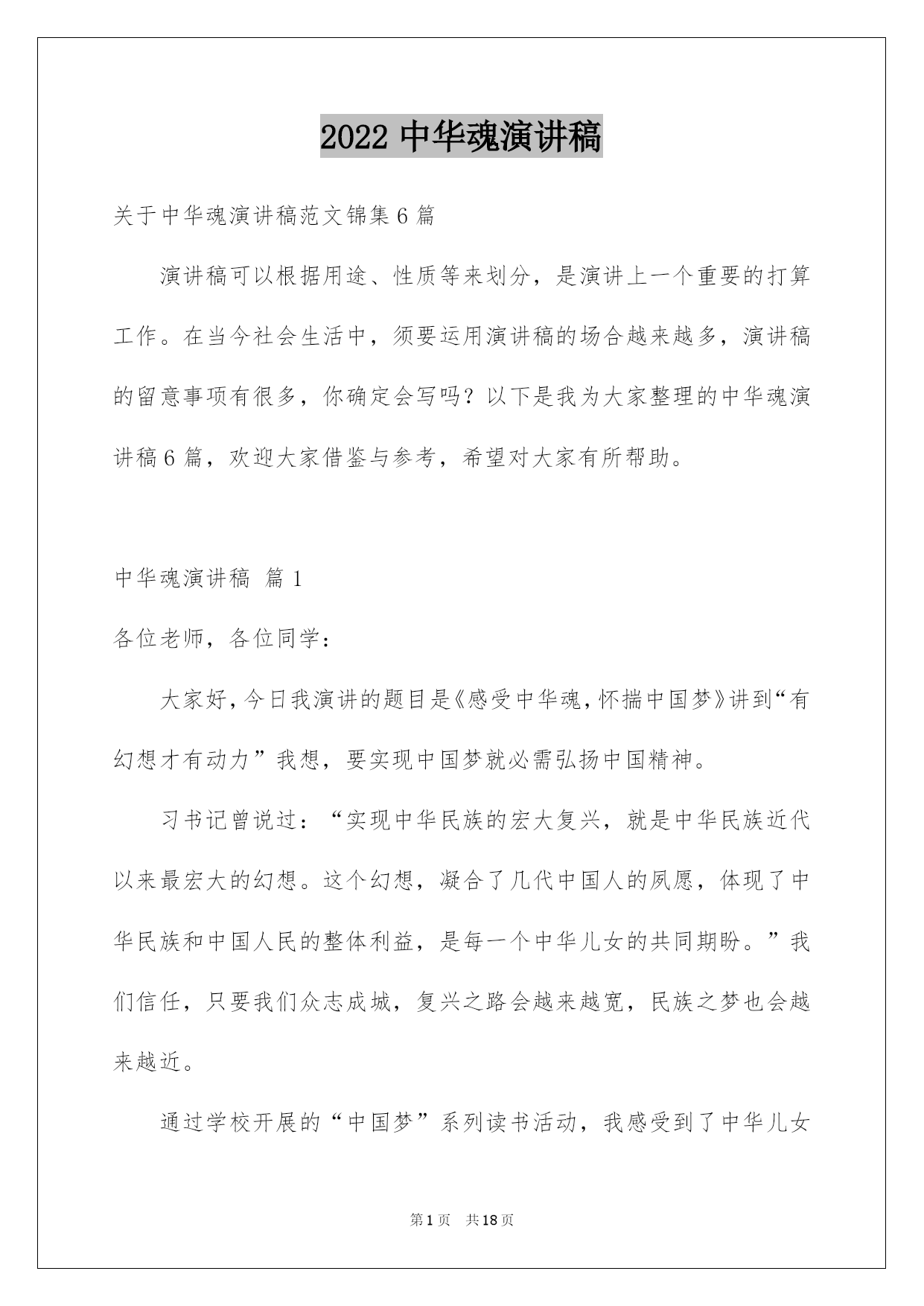 2022 中华魂演讲稿

关于中华魂演讲稿范文锦集 6 篇

演讲稿可以根据用途、性质等来划分，是演讲上一个重要的打算工作。在当今社会生活中，须要运用演讲稿的场合越来越多，演讲稿的留意事项有很多，你确定会写吗？以下是我为大家整理的中华魂演讲稿 6 篇，欢迎大家借鉴与参考，希望对大家有所帮助。

中华魂演讲稿 篇 1

各位老师，各位同学：

大家好，今日我演讲的题目是《感受中华魂，怀揣中国梦》讲到“有幻想才有动力”我想，要实现中国梦就必需弘扬中国精神。

习书记曾说过：“实现中华民族的宏大复兴，就是中华民族近代以来最宏大的幻想。这个幻想，凝合了几代中国人的夙愿，体现了中华民族和中国人民的整体利益，是每一个中华儿女的共同期盼。”我们信任，只要我们众志成城，复兴之路会越来越宽，民族之梦也会越来越近。

通过学校开展的“中国梦”系列读书活动，我感受到了中华儿女

第 1 页　共 18 页